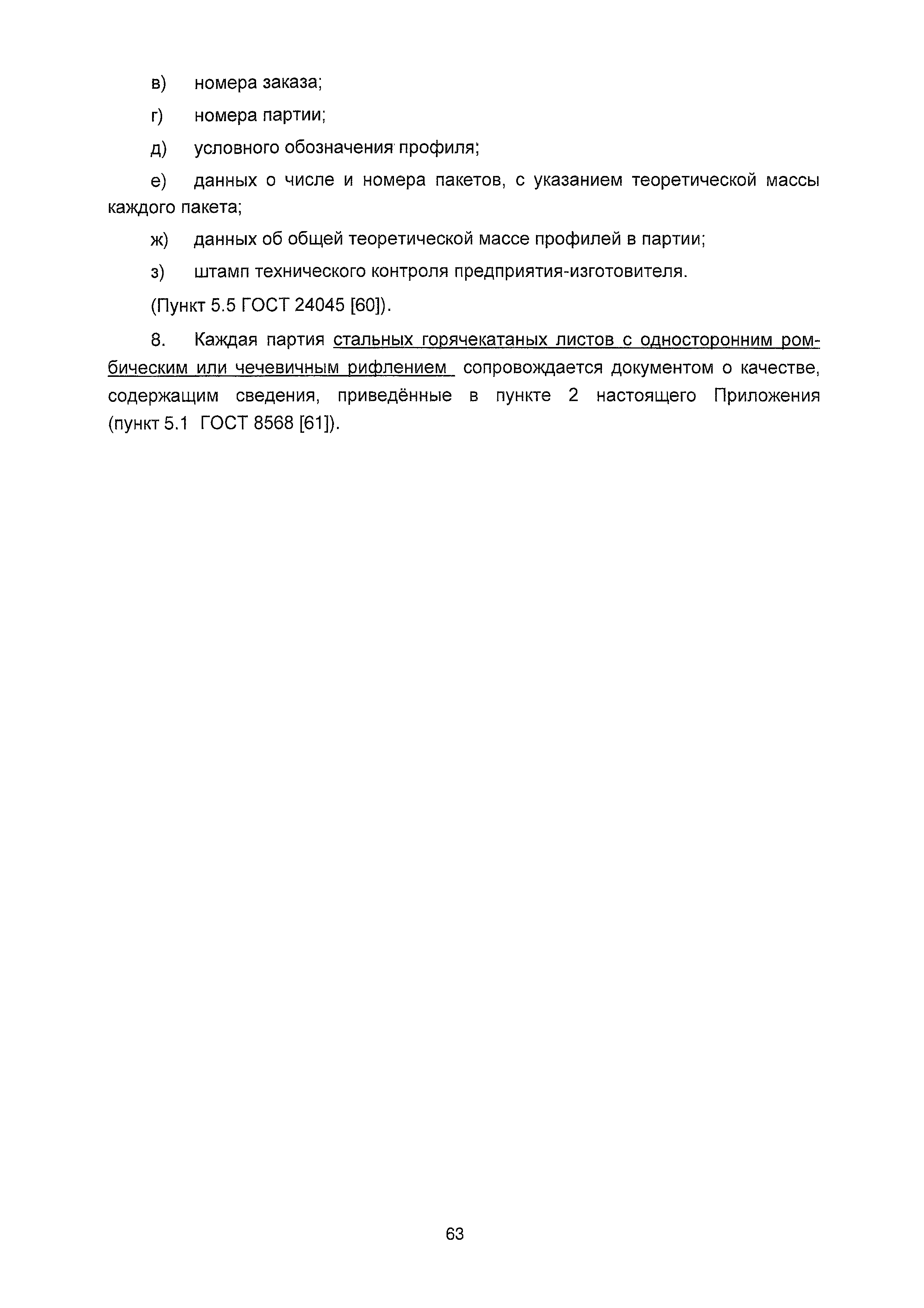 в) номера заказа;

г) номера партии;

д) условного обозначения профиля;

е) данных о числе и номера пакетов, с указанием теоретической массы каждого пакета;

ж) данных об общей теоретической массе профилей в партии;

з) штамп технического контроля предприятия-изготовителя.

(Пункт 5.5 ГОСТ 24045 [60]).

8. Каждая партия стальных горячекатаных листов с односторонним ромбическим или чечевичным рифлением сопровождается документом о качестве, содержащим сведения, приведённые в пункте 2 настоящего Приложения (пункт 5.1 ГОСТ 8568 [61]).

63